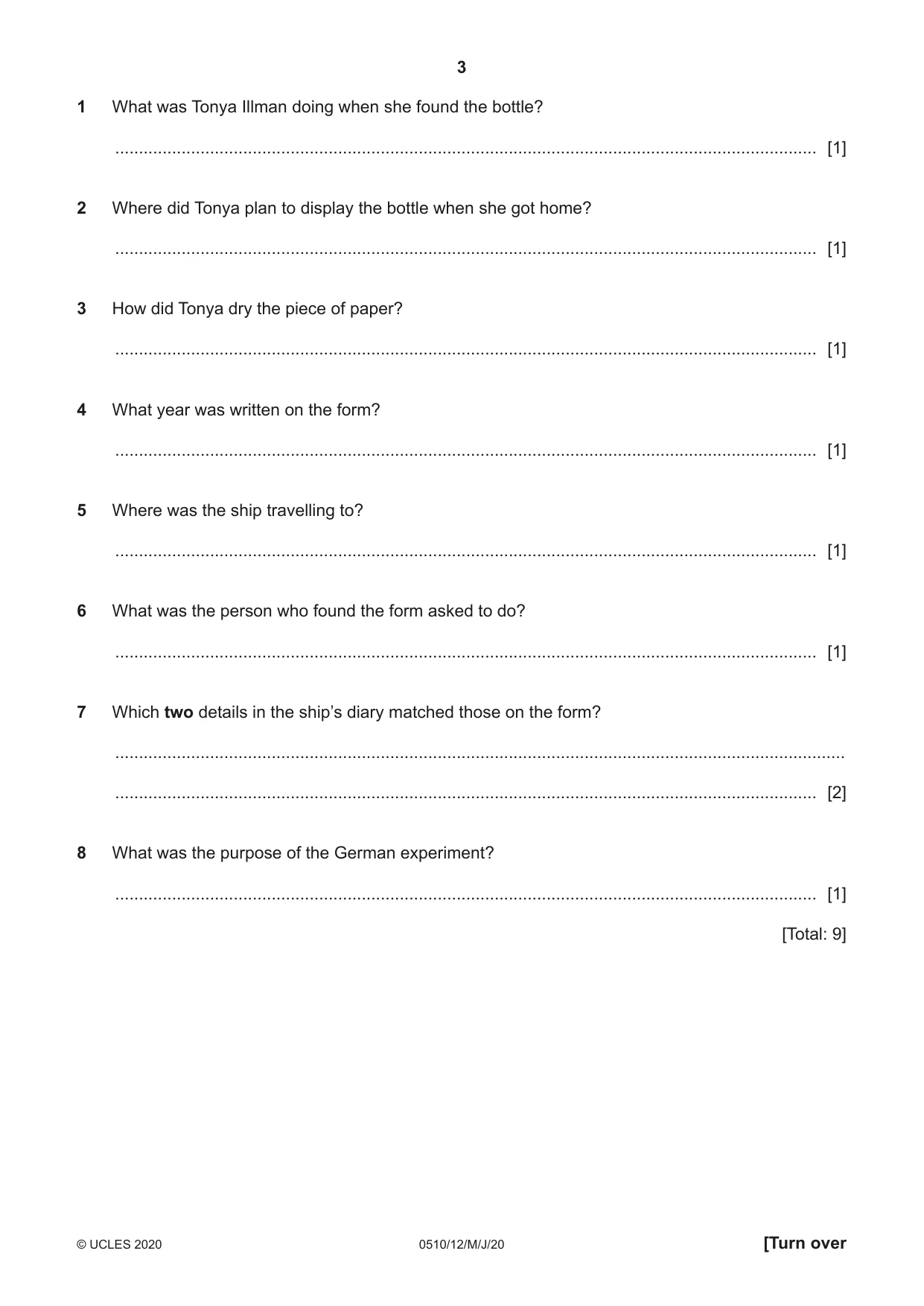 3

1 What was Tonya Illman doing when she found the bottle?

____ [1]

2 Where did Tonya plan to display the bottle when she got home?

____ [1]

3 How did Tonya dry the piece of paper?

____ [1]

4 What year was written on the form?

____ [1]

5 Where was the ship travelling to?

____ [1]

6 What was the person who found the form asked to do?

____ [1]

7 Which two details in the ship's diary matched those on the form?

____

____ [2]

8 What was the purpose of the German experiment?

____ [1]

[Total: 9]

© UCLES 2020 0510/12/M/J/20 [Turn over